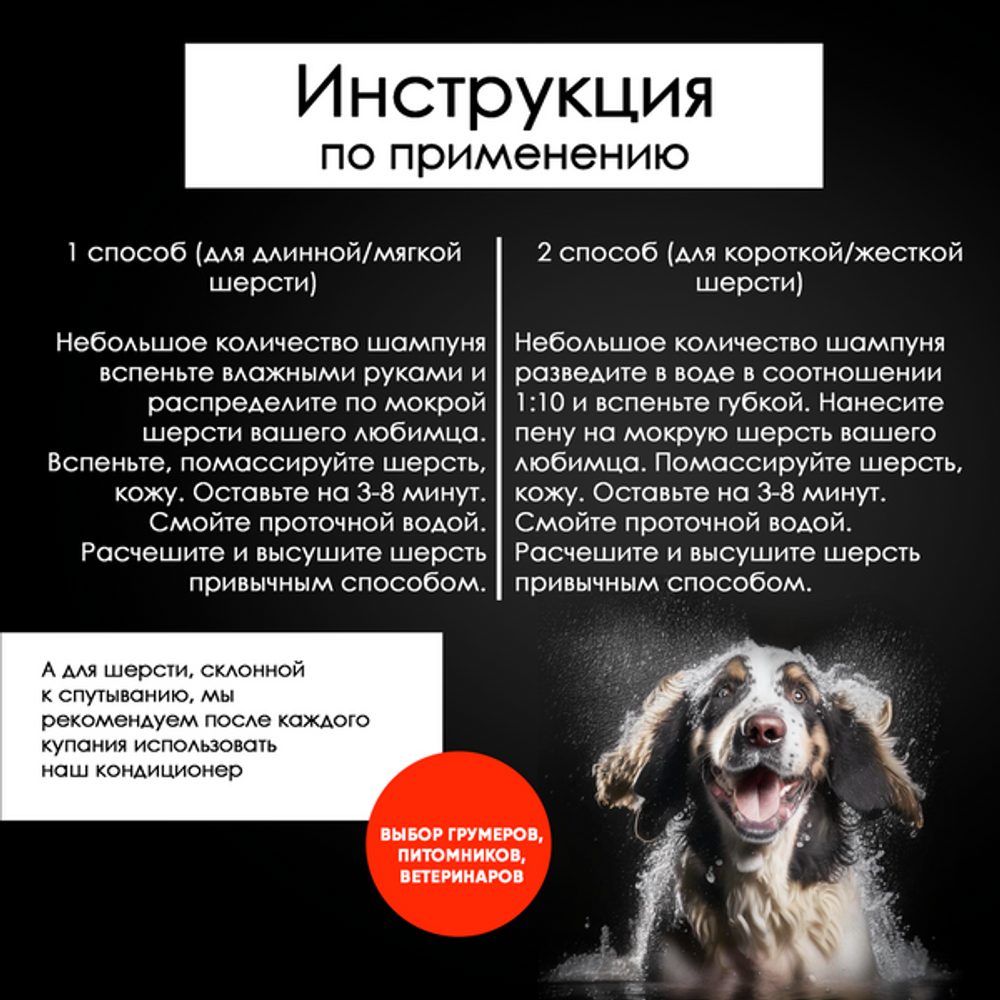 Инструкция
по применению

1 способ (для длинной/мягкой шерсти)

Небольшое количество шампуня вспеньте влажными руками и распределите по мокрой шерсти вашего любимца. Вспеньте, помассируйте шерсть, кожу. Оставьте на 3-8 минут. Смойте проточной водой. Расчешите и высушите шерсть привычным способом.

2 способ (для короткой/жесткой шерсти)

Небольшое количество шампуня разведите в воде в соотношении 1:10 и вспеньте губкой. Нанесите пену на мокрую шерсть вашего любимца. Помассируйте шерсть, кожу. Оставьте на 3-8 минут. Смойте проточной водой. Расчешите и высушите шерсть привычным способом.

А для шерсти, склонной к спутыванию, мы рекомендуем после каждого купания использовать наш кондиционер

ВЫБОР ГРУМЕРОВ, ПИТОМНИКОВ, ВЕТЕРИНАРОВ